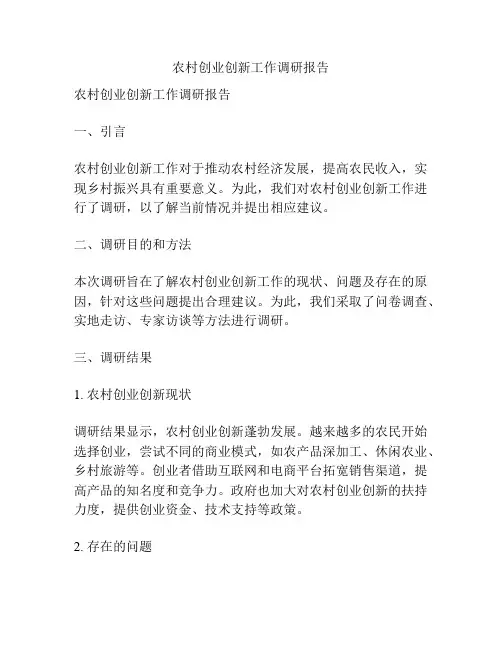 农村创业创新工作调研报告

农村创业创新工作调研报告

一、引言

农村创业创新工作对于推动农村经济发展，提高农民收入，实现乡村振兴具有重要意义。为此，我们对农村创业创新工作进行了调研，以了解当前情况并提出相应建议。

二、调研目的和方法

本次调研旨在了解农村创业创新工作的现状、问题及存在的原因，针对这些问题提出合理建议。为此，我们采取了问卷调查、实地走访、专家访谈等方法进行调研。

三、调研结果

1. 农村创业创新现状

调研结果显示，农村创业创新蓬勃发展。越来越多的农民开始选择创业，尝试不同的商业模式，如农产品深加工、休闲农业、乡村旅游等。创业者借助互联网和电商平台拓宽销售渠道，提高产品的知名度和竞争力。政府也加大对农村创业创新的扶持力度，提供创业资金、技术支持等政策。

2. 存在的问题